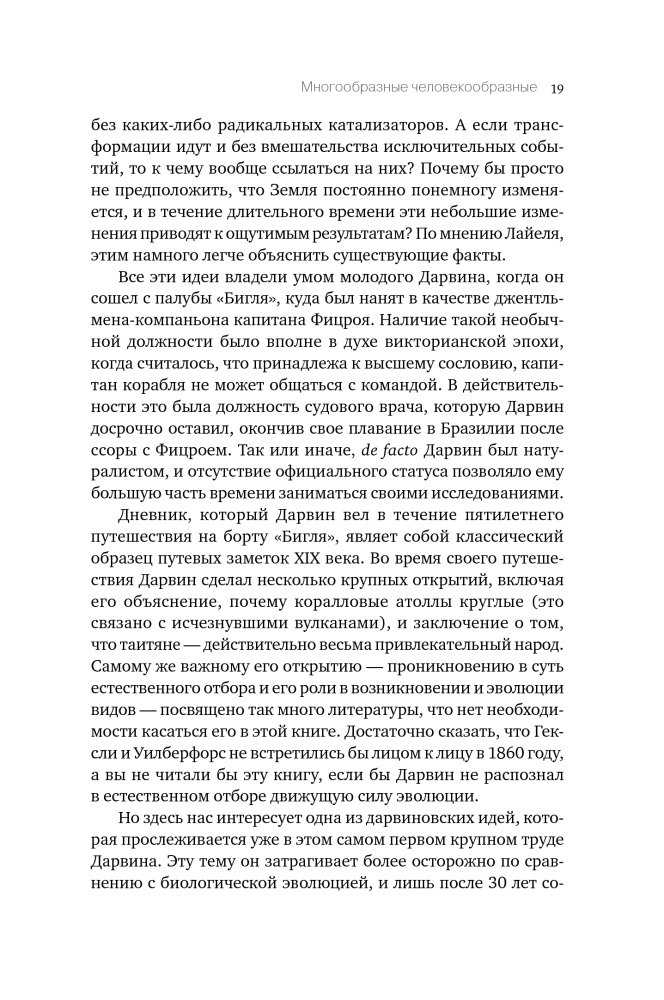 Многообразные человекообразные 19

без каких-либо радикальных катализаторов. А если трансформации идут и без вмешательства исключительных событий, то к чему вообще ссылаться на них? Почему бы просто не предположить, что Земля постоянно понемногу изменяется, и в течение длительного времени эти небольшие изменения приводят к ощутимым результатам? По мнению Лайеля, этим намного легче объяснить существующие факты.

Все эти идеи владели умом молодого Дарвина, когда он сошел с палубы «Бигля», куда был нанят в качестве джентльмена-компаньона капитана Фицроя. Наличие такой необычной должности было вполне в духе викторианской эпохи, когда считалось, что принадлежа к высшему сословию, капитан корабля не может общаться с командой. В действительности это была должность судового врача, которую Дарвин досрочно оставил, окончив свое плавание в Бразилии после ссоры с Фицроем. Так или иначе, de facto Дарвин был натуралистом, и отсутствие официального статуса позволяло ему большую часть времени заниматься своими исследованиями.

Дневник, который Дарвин вел в течение пятилетнего путешествия на борту «Бигля», являет собой классический образец путевых заметок XIX века. Во время своего путешествия Дарвин сделал несколько крупных открытий, включая его объяснение, почему коралловые атоллы круглые (это связано с исчезнувшими вулканами), и заключение о том, что таитяне — действительно весьма привлекательный народ. Самому же важному его открытию — проникновению в суть естественного отбора и его роли в возникновении и эволюции видов — посвящено так много литературы, что нет необходимости касаться его в этой книге. Достаточно сказать, что Гексли и Уилберфорс не встретились бы лицом к лицу в 1860 году, а вы не читали бы эту книгу, если бы Дарвин не распознал в естественном отборе движущую силу эволюции.

Но здесь нас интересует одна из дарвиновских идей, которая прослеживается уже в этом самом первом крупном труде Дарвина. Эту тему он затрагивает более осторожно по сравнению с биологической эволюцией, и лишь после 30 лет со-